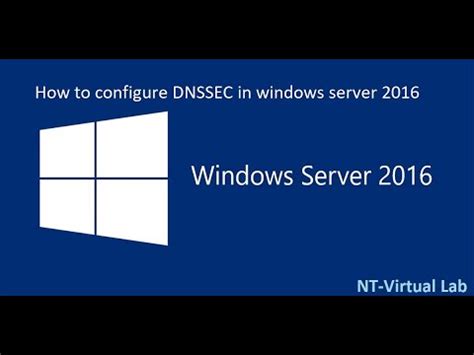 How to configure DNSSEC in windows server 2016

Windows Server 2016

NT-Virtual Lab